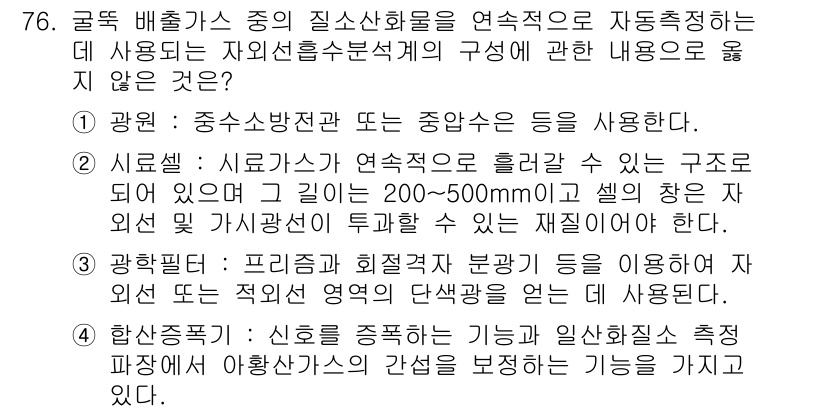 76. 굴뚝 배출가스 중의 질소산화물을 연속적으로 자동측정하는데 사용되는 자외선흡수분석계의 구성에 관한 내용으로 옳지 않은 것은?

① 광원 : 중수소방전관 또는 중압수은 등을 사용한다.

② 시료셀 : 시료가스가 연속적으로 흘러갈 수 있는 구조로 되어 있으며 그 길이는 200~500mm이고 셀의 창은 자외선 및 가시광선이 투과할 수 있는 재질이어야 한다.

③ 광학필터 : 프리즘과 회절격자 분광기 등을 이용하여 자외선 또는 적외선 영역의 단색광을 얻는 데 사용된다.

④ 합산증폭기 : 신호를 증폭하는 기능과 일산화질소 측정파장에서 아황산가스의 간섭을 보정하는 기능을 가지고 있다.